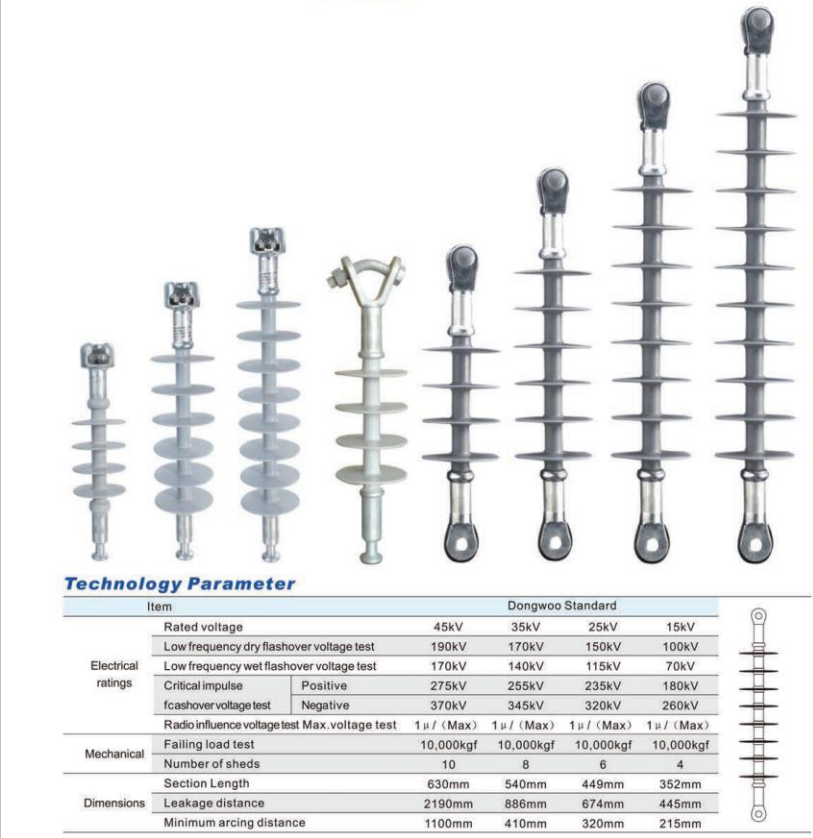 Technology Parameter

| Item | | | Dongwoo Standard | | | |
|---|---|---|---|---|---|---|
| Electrical ratings | Rated voltage | | 45kV | 35kV | 25kV | 15kV |
| | Low frequency dry flashover voltage test | | 190kV | 170kV | 150kV | 100kV |
| | Low frequency wet flashover voltage test | | 170kV | 140kV | 115kV | 70kV |
| | Critical impulse fcashover voltage test | Positive | 275kV | 255kV | 235kV | 180kV |
| | | Negative | 370kV | 345kV | 320kV | 260kV |
| | Radio influence voltage test Max.voltage test | | 1μ/(Max) | 1μ/(Max) | 1μ/(Max) | 1μ/(Max) |
| Mechanical | Failing load test | | 10,000kgf | 10,000kgf | 10,000kgf | 10,000kgf |
| | Number of sheds | | 10 | 8 | 6 | 4 |
| Dimensions | Section Length | | 630mm | 540mm | 449mm | 352mm |
| | Leakage distance | | 2190mm | 886mm | 674mm | 445mm |
| | Minimum arcing distance | | 1100mm | 410mm | 320mm | 215mm |